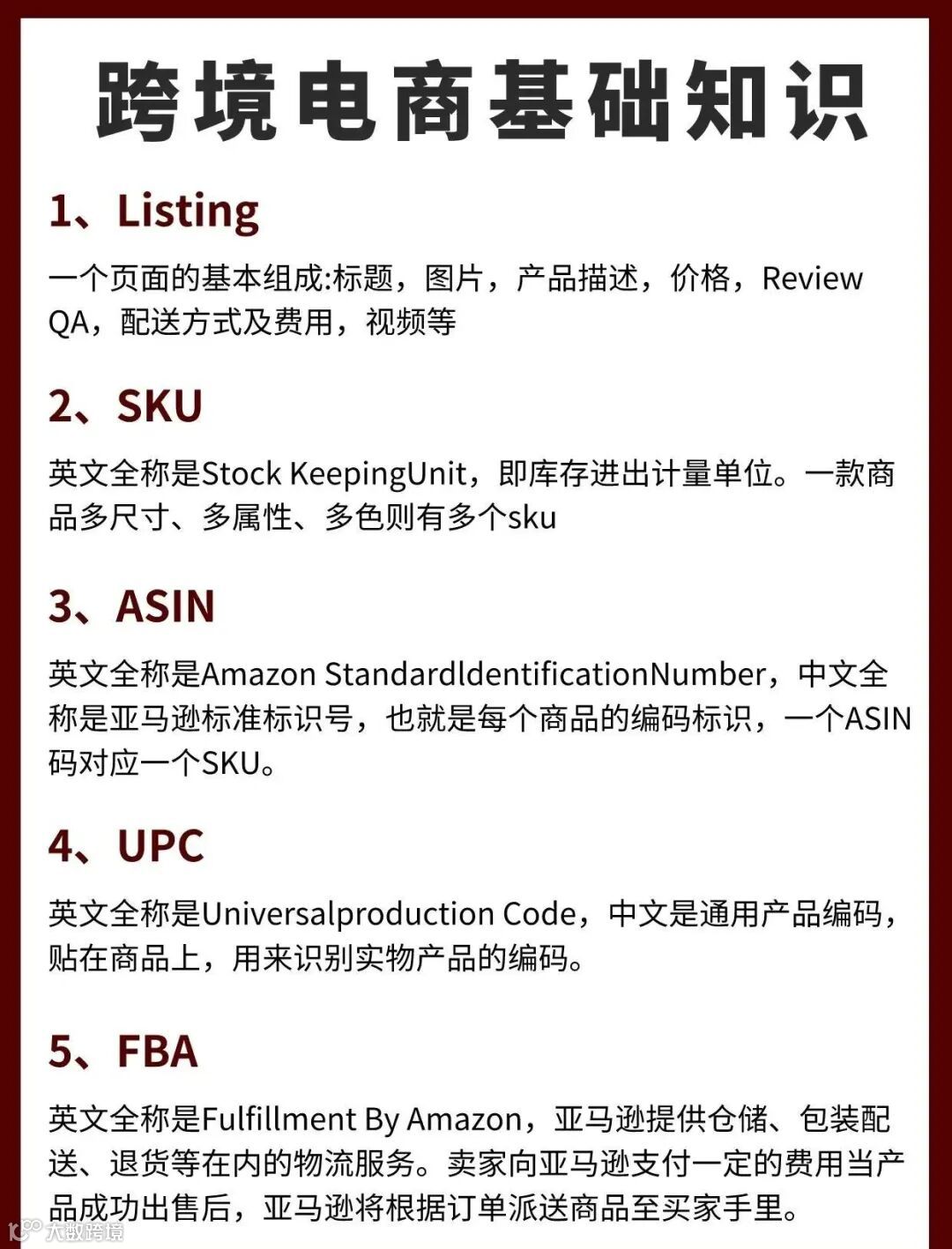 跨境电商基础知识

1、Listing

一个页面的基本组成:标题，图片，产品描述，价格，Review QA，配送方式及费用，视频等

2、SKU

英文全称是Stock KeepingUnit，即库存进出计量单位。一款商品多尺寸、多属性、多色则有多个sku

3、ASIN

英文全称是Amazon StandardldentificationNumber，中文全称是亚马逊标准标识号，也就是每个商品的编码标识，一个ASIN码对应一个SKU。

4、UPC

英文全称是Universalproduction Code，中文是通用产品编码，贴在商品上，用来识别实物产品的编码。

5、FBA

英文全称是Fulfillment By Amazon，亚马逊提供仓储、包装配送、退货等在内的物流服务。卖家向亚马逊支付一定的费用当产品成功出售后，亚马逊将根据订单派送商品至买家手里。

大数跨境